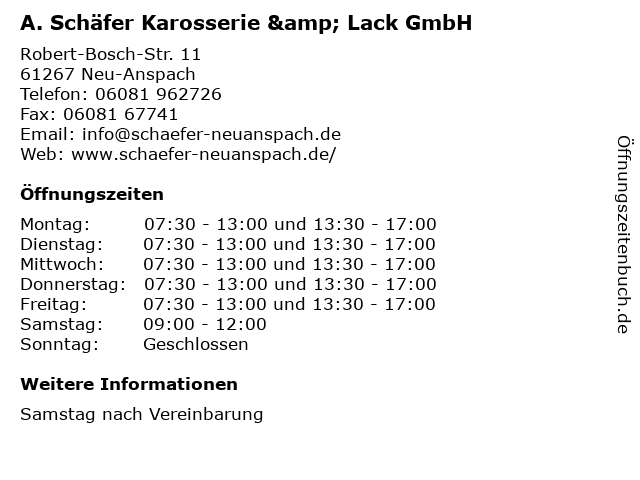 A. Schäfer Karosserie &amp; Lack GmbH

Robert-Bosch-Str. 11
61267 Neu-Anspach
Telefon: 06081 962726
Fax: 06081 67741
Email: info@schaefer-neuanspach.de
Web: www.schaefer-neuanspach.de/

Öffnungszeiten

| | |
|---|---|
| Montag: | 07:30 - 13:00 und 13:30 - 17:00 |
| Dienstag: | 07:30 - 13:00 und 13:30 - 17:00 |
| Mittwoch: | 07:30 - 13:00 und 13:30 - 17:00 |
| Donnerstag: | 07:30 - 13:00 und 13:30 - 17:00 |
| Freitag: | 07:30 - 13:00 und 13:30 - 17:00 |
| Samstag: | 09:00 - 12:00 |
| Sonntag: | Geschlossen |

Weitere Informationen

Samstag nach Vereinbarung

Öffnungszeitenbuch.de